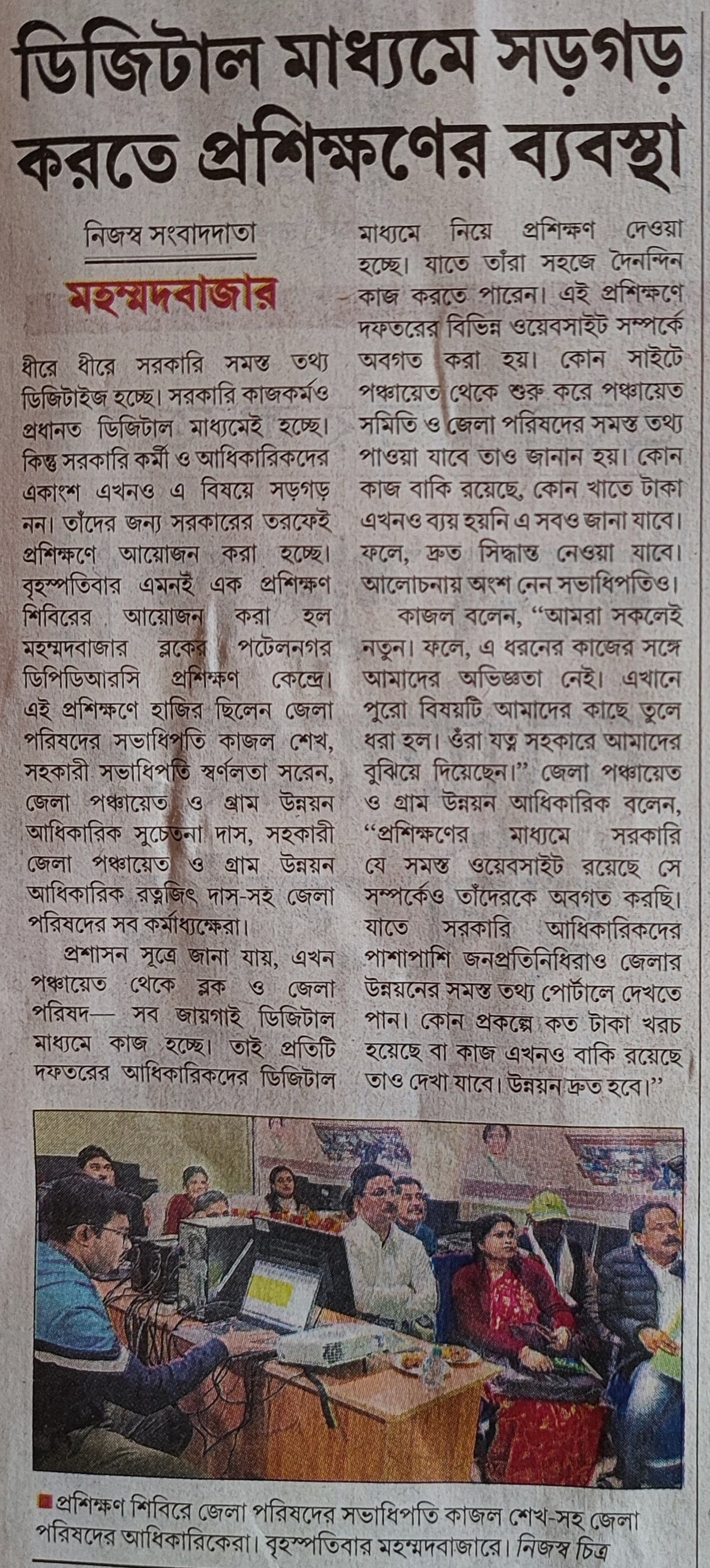 ডিজিটাল মাধ্যমে সড়গড় করতে প্রশিক্ষণের ব্যবস্থা

নিজস্ব সংবাদদাতা

মহম্মদবাজার

ধীরে ধীরে সরকারি সমস্ত তথ্য ডিজিটাইজ হচ্ছে। সরকারি কাজকর্মও প্রধানত ডিজিটাল মাধ্যমেই হচ্ছে। কিন্তু সরকারি কর্মী ও আধিকারিকদের একাংশ এখনও এ বিষয়ে সড়গড় নন। তাঁদের জন্য সরকারের তরফেই প্রশিক্ষণে আয়োজন করা হচ্ছে। বৃহস্পতিবার এমনই এক প্রশিক্ষণ শিবিরের আয়োজন করা হল মহম্মদবাজার ব্লকের পটেলনগর ডিপিডিআরসি প্রশিক্ষণ কেন্দ্রে। এই প্রশিক্ষণে হাজির ছিলেন জেলা পরিষদের সভাধিপতি কাজল শেখ, সহকারী সভাধিপতি স্বর্ণলতা সরেন, জেলা পঞ্চায়েত ও গ্রাম উন্নয়ন আধিকারিক সুচেতনা দাস, সহকারী জেলা পঞ্চায়েত ও গ্রাম উন্নয়ন আধিকারিক রত্নজিৎ দাস-সহ জেলা পরিষদের সব কর্মাধ্যক্ষেরা।

প্রশাসন সূত্রে জানা যায়, এখন পঞ্চায়েত থেকে ব্লক ও জেলা পরিষদ— সব জায়গাই ডিজিটাল মাধ্যমে কাজ হচ্ছে। তাই প্রতিটি দফতরের আধিকারিকদের ডিজিটাল মাধ্যমে নিয়ে প্রশিক্ষণ দেওয়া হচ্ছে। যাতে তাঁরা সহজে দৈনন্দিন কাজ করতে পারেন। এই প্রশিক্ষণে দফতরের বিভিন্ন ওয়েবসাইট সম্পর্কে অবগত করা হয়। কোন সাইটে পঞ্চায়েত থেকে শুরু করে পঞ্চায়েত সমিতি ও জেলা পরিষদের সমস্ত তথ্য পাওয়া যাবে তাও জানান হয়। কোন কাজ বাকি রয়েছে, কোন খাতে টাকা এখনও ব্যয় হয়নি এ সবও জানা যাবে। ফলে, দ্রুত সিদ্ধান্ত নেওয়া যাবে। আলোচনায় অংশ নেন সভাধিপতিও।

কাজল বলেন, “আমরা সকলেই নতুন। ফলে, এ ধরনের কাজের সঙ্গে আমাদের অভিজ্ঞতা নেই। এখানে পুরো বিষয়টি আমাদের কাছে তুলে ধরা হল। ওঁরা যত্ন সহকারে আমাদের বুঝিয়ে দিয়েছেন।” জেলা পঞ্চায়েত ও গ্রাম উন্নয়ন আধিকারিক বলেন, “প্রশিক্ষণের মাধ্যমে সরকারি যে সমস্ত ওয়েবসাইট রয়েছে সে সম্পর্কেও তাঁদেরকে অবগত করছি। যাতে সরকারি আধিকারিকদের পাশাপাশি জনপ্রতিনিধিরাও জেলার উন্নয়নের সমস্ত তথ্য পোর্টালে দেখতে পান। কোন প্রকল্পে কত টাকা খরচ হয়েছে বা কাজ এখনও বাকি রয়েছে তাও দেখা যাবে। উন্নয়ন দ্রুত হবে।”

প্রশিক্ষণ শিবিরে জেলা পরিষদের সভাধিপতি কাজল শেখ-সহ জেলা পরিষদের আধিকারিকেরা। বৃহস্পতিবার মহম্মদবাজারে। নিজস্ব চিত্র